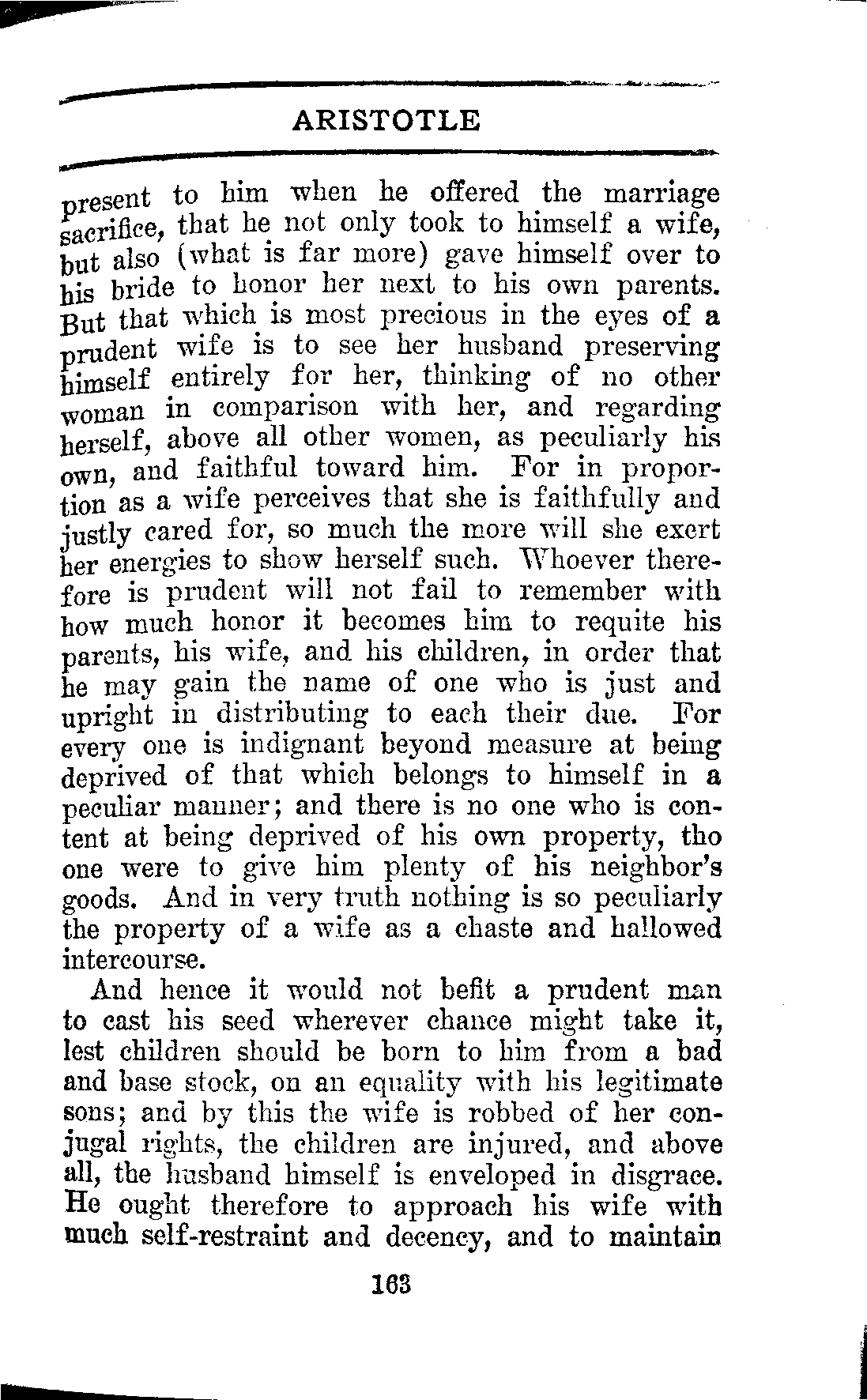 ARISTOTLE

present to him when he offered the marriage sacrifice, that he not only took to himself a wife, but also (what is far more) gave himself over to his bride to honor her next to his own parents. But that which is most precious in the eyes of a prudent wife is to see her husband preserving himself entirely for her, thinking of no other woman in comparison with her, and regarding herself, above all other women, as peculiarly his own, and faithful toward him. For in proportion as a wife perceives that she is faithfully and justly cared for, so much the more will she exert her energies to show herself such. Whoever therefore is prudent will not fail to remember with how much honor it becomes him to requite his parents, his wife, and his children, in order that he may gain the name of one who is just and upright in distributing to each their due. For every one is indignant beyond measure at being deprived of that which belongs to himself in a peculiar manner; and there is no one who is content at being deprived of his own property, tho one were to give him plenty of his neighbor's goods. And in very truth nothing is so peculiarly the property of a wife as a chaste and hallowed intercourse.

And hence it would not befit a prudent man to cast his seed wherever chance might take it, lest children should be born to him from a bad and base stock, on an equality with his legitimate sons; and by this the wife is robbed of her conjugal rights, the children are injured, and above all, the husband himself is enveloped in disgrace. He ought therefore to approach his wife with much self-restraint and decency, and to maintain

163